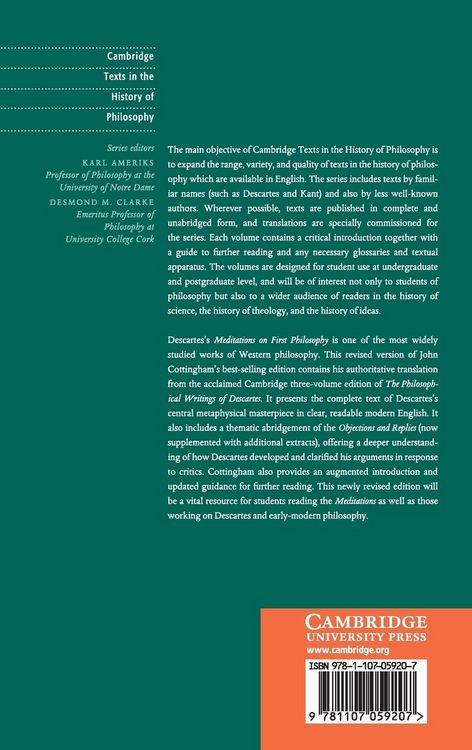 Cambridge
Texts in the
History of
Philosophy

Series editors
KARL AMERIKS
Professor of Philosophy at the University of Notre Dame
DESMOND M. CLARKE
Emeritus Professor of Philosophy at University College Cork

The main objective of Cambridge Texts in the History of Philosophy is to expand the range, variety, and quality of texts in the history of philosophy which are available in English. The series includes texts by familiar names (such as Descartes and Kant) and also by less well-known authors. Wherever possible, texts are published in complete and unabridged form, and translations are specially commissioned for the series. Each volume contains a critical introduction together with a guide to further reading and any necessary glossaries and textual apparatus. The volumes are designed for student use at undergraduate and postgraduate level, and will be of interest not only to students of philosophy but also to a wider audience of readers in the history of science, the history of theology, and the history of ideas.

Descartes's Meditations on First Philosophy is one of the most widely studied works of Western philosophy. This revised version of John Cottingham's best-selling edition contains his authoritative translation from the acclaimed Cambridge three-volume edition of The Philosophical Writings of Descartes. It presents the complete text of Descartes's central metaphysical masterpiece in clear, readable modern English. It also includes a thematic abridgement of the Objections and Replies (now supplemented with additional extracts), offering a deeper understanding of how Descartes developed and clarified his arguments in response to critics. Cottingham also provides an augmented introduction and updated guidance for further reading. This newly revised edition will be a vital resource for students reading the Meditations as well as those working on Descartes and early-modern philosophy.

CAMBRIDGE
UNIVERSITY PRESS
www.cambridge.org

ISBN 978-1-107-05920-7

9 781107 059207 >